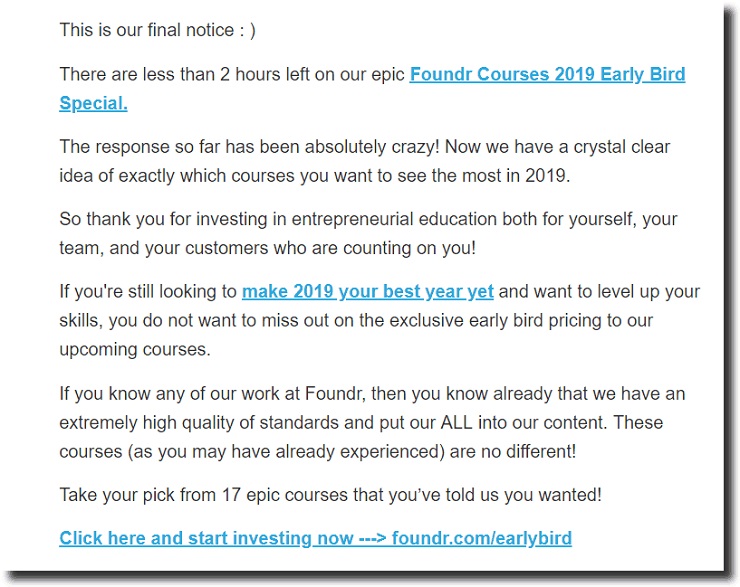 This is our final notice : )

There are less than 2 hours left on our epic Foundr Courses 2019 Early Bird Special.

The response so far has been absolutely crazy! Now we have a crystal clear idea of exactly which courses you want to see the most in 2019.

So thank you for investing in entrepreneurial education both for yourself, your team, and your customers who are counting on you!

If you're still looking to make 2019 your best year yet and want to level up your skills, you do not want to miss out on the exclusive early bird pricing to our upcoming courses.

If you know any of our work at Foundr, then you know already that we have an extremely high quality of standards and put our ALL into our content. These courses (as you may have already experienced) are no different!

Take your pick from 17 epic courses that you've told us you wanted!

Click here and start investing now ---> foundr.com/earlybird